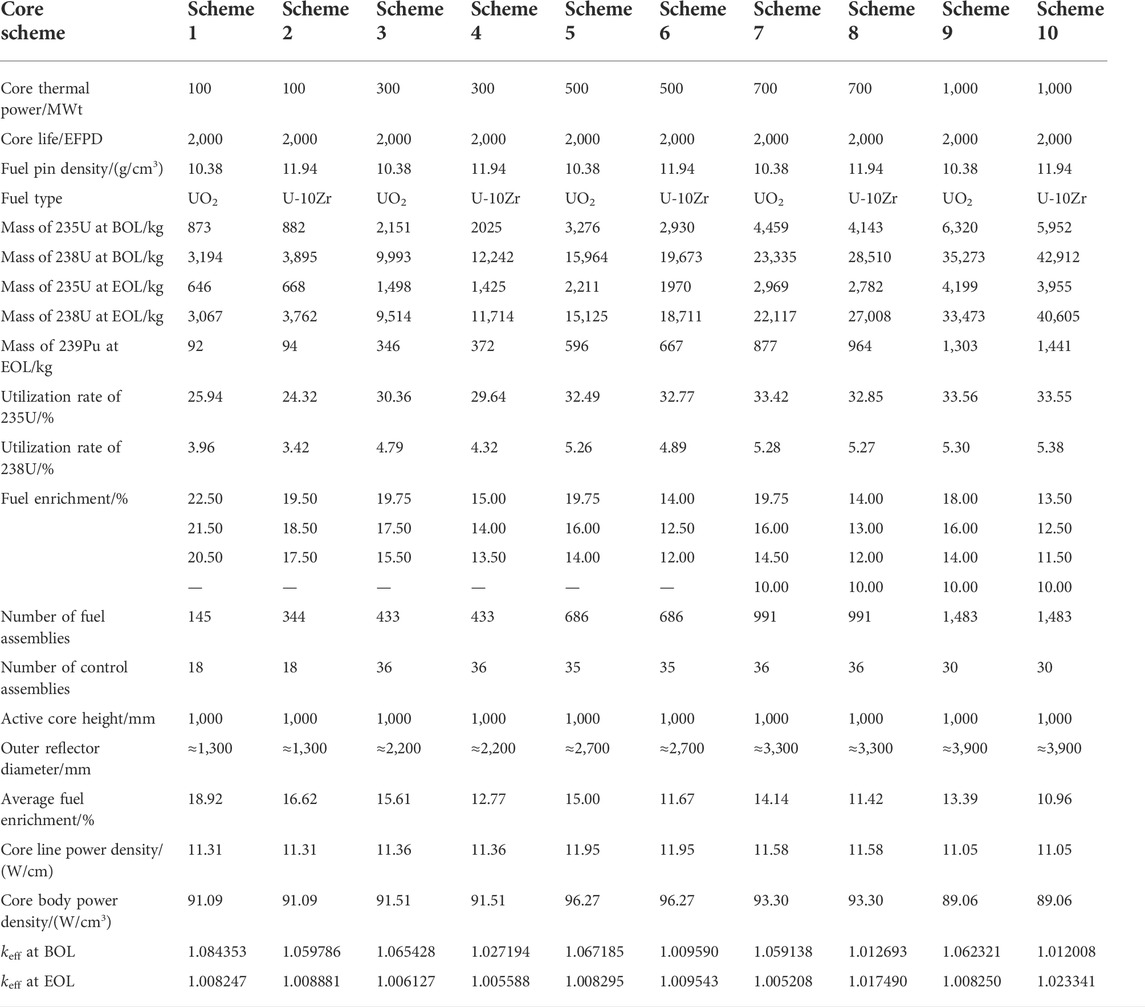 | Core scheme | Scheme 1 | Scheme 2 | Scheme 3 | Scheme 4 | Scheme 5 | Scheme 6 | Scheme 7 | Scheme 8 | Scheme 9 | Scheme 10 |
|---|---|---|---|---|---|---|---|---|---|---|
| Core thermal power/MWt | 100 | 100 | 300 | 300 | 500 | 500 | 700 | 700 | 1,000 | 1,000 |
| Core life/EFPD | 2,000 | 2,000 | 2,000 | 2,000 | 2,000 | 2,000 | 2,000 | 2,000 | 2,000 | 2,000 |
| Fuel pin density/(g/cm$^3$) | 10.38 | 11.94 | 10.38 | 11.94 | 10.38 | 11.94 | 10.38 | 11.94 | 10.38 | 11.94 |
| Fuel type | $UO_2$ | U-10Zr | $UO_2$ | U-10Zr | $UO_2$ | U-10Zr | $UO_2$ | U-10Zr | $UO_2$ | U-10Zr |
| Mass of 235U at BOL/kg | 873 | 882 | 2,151 | 2025 | 3,276 | 2,930 | 4,459 | 4,143 | 6,320 | 5,952 |
| Mass of 238U at BOL/kg | 3,194 | 3,895 | 9,993 | 12,242 | 15,964 | 19,673 | 23,335 | 28,510 | 35,273 | 42,912 |
| Mass of 235U at EOL/kg | 646 | 668 | 1,498 | 1,425 | 2,211 | 1970 | 2,969 | 2,782 | 4,199 | 3,955 |
| Mass of 238U at EOL/kg | 3,067 | 3,762 | 9,514 | 11,714 | 15,125 | 18,711 | 22,117 | 27,008 | 33,473 | 40,605 |
| Mass of 239Pu at EOL/kg | 92 | 94 | 346 | 372 | 596 | 667 | 877 | 964 | 1,303 | 1,441 |
| Utilization rate of 235U/% | 25.94 | 24.32 | 30.36 | 29.64 | 32.49 | 32.77 | 33.42 | 32.85 | 33.56 | 33.55 |
| Utilization rate of 238U/% | 3.96 | 3.42 | 4.79 | 4.32 | 5.26 | 4.89 | 5.28 | 5.27 | 5.30 | 5.38 |
| Fuel enrichment/% | 22.50 | 19.50 | 19.75 | 15.00 | 19.75 | 14.00 | 19.75 | 14.00 | 18.00 | 13.50 |
| | 21.50 | 18.50 | 17.50 | 14.00 | 16.00 | 12.50 | 16.00 | 13.00 | 16.00 | 12.50 |
| | 20.50 | 17.50 | 15.50 | 13.50 | 14.00 | 12.00 | 14.50 | 12.00 | 14.00 | 11.50 |
| | — | — | — | — | — | — | 10.00 | 10.00 | 10.00 | 10.00 |
| Number of fuel assemblies | 145 | 344 | 433 | 433 | 686 | 686 | 991 | 991 | 1,483 | 1,483 |
| Number of control assemblies | 18 | 18 | 36 | 36 | 35 | 35 | 36 | 36 | 30 | 30 |
| Active core height/mm | 1,000 | 1,000 | 1,000 | 1,000 | 1,000 | 1,000 | 1,000 | 1,000 | 1,000 | 1,000 |
| Outer reflector diameter/mm | ≈1,300 | ≈1,300 | ≈2,200 | ≈2,200 | ≈2,700 | ≈2,700 | ≈3,300 | ≈3,300 | ≈3,900 | ≈3,900 |
| Average fuel enrichment/% | 18.92 | 16.62 | 15.61 | 12.77 | 15.00 | 11.67 | 14.14 | 11.42 | 13.39 | 10.96 |
| Core line power density/(W/cm) | 11.31 | 11.31 | 11.36 | 11.36 | 11.95 | 11.95 | 11.58 | 11.58 | 11.05 | 11.05 |
| Core body power density/(W/cm$^3$) | 91.09 | 91.09 | 91.51 | 91.51 | 96.27 | 96.27 | 93.30 | 93.30 | 89.06 | 89.06 |
| $k_{eff}$ at BOL | 1.084353 | 1.059786 | 1.065428 | 1.027194 | 1.067185 | 1.009590 | 1.059138 | 1.012693 | 1.062321 | 1.012008 |
| $k_{eff}$ at EOL | 1.008247 | 1.008881 | 1.006127 | 1.005588 | 1.008295 | 1.009543 | 1.005208 | 1.017490 | 1.008250 | 1.023341 |